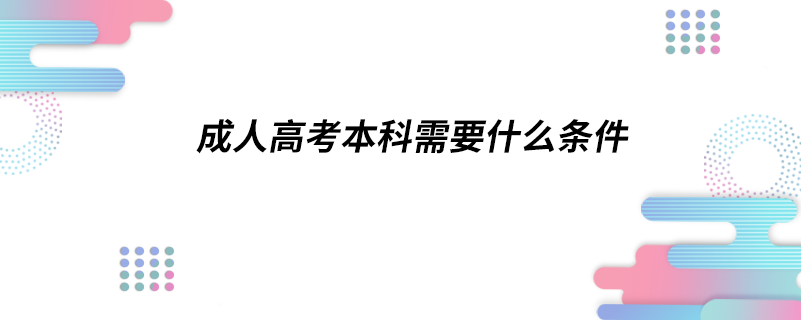 成人高考本科需要什么条件